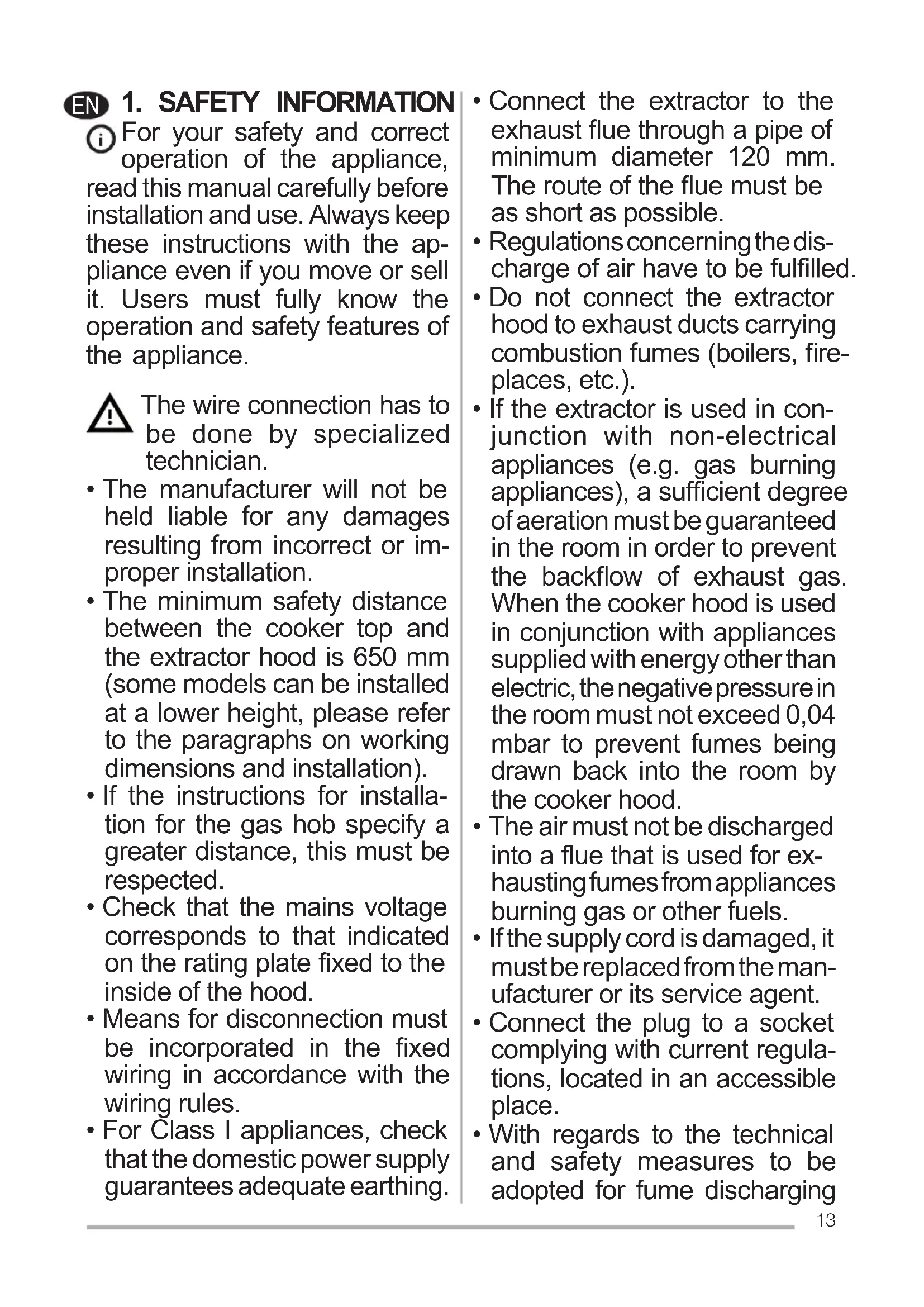 EN 1. SAFETY INFORMATION

For your safety and correct operation of the appliance, read this manual carefully before installation and use. Always keep these instructions with the appliance even if you move or sell it. Users must fully know the operation and safety features of the appliance.

The wire connection has to be done by specialized technician.

• The manufacturer will not be held liable for any damages resulting from incorrect or improper installation.
• The minimum safety distance between the cooker top and the extractor hood is 650 mm (some models can be installed at a lower height, please refer to the paragraphs on working dimensions and installation).
• If the instructions for installation for the gas hob specify a greater distance, this must be respected.
• Check that the mains voltage corresponds to that indicated on the rating plate fixed to the inside of the hood.
• Means for disconnection must be incorporated in the fixed wiring in accordance with the wiring rules.
• For Class I appliances, check that the domestic power supply guarantees adequate earthing.

• Connect the extractor to the exhaust flue through a pipe of minimum diameter 120 mm. The route of the flue must be as short as possible.
• Regulations concerning the discharge of air have to be fulfilled.
• Do not connect the extractor hood to exhaust ducts carrying combustion fumes (boilers, fireplaces, etc.).
• If the extractor is used in conjunction with non-electrical appliances (e.g. gas burning appliances), a sufficient degree of aeration must be guaranteed in the room in order to prevent the backflow of exhaust gas. When the cooker hood is used in conjunction with appliances supplied with energy other than electric, the negative pressure in the room must not exceed 0,04 mbar to prevent fumes being drawn back into the room by the cooker hood.
• The air must not be discharged into a flue that is used for exhausting fumes from appliances burning gas or other fuels.
• If the supply cord is damaged, it must be replaced from the manufacturer or its service agent.
• Connect the plug to a socket complying with current regulations, located in an accessible place.
• With regards to the technical and safety measures to be adopted for fume discharging

13